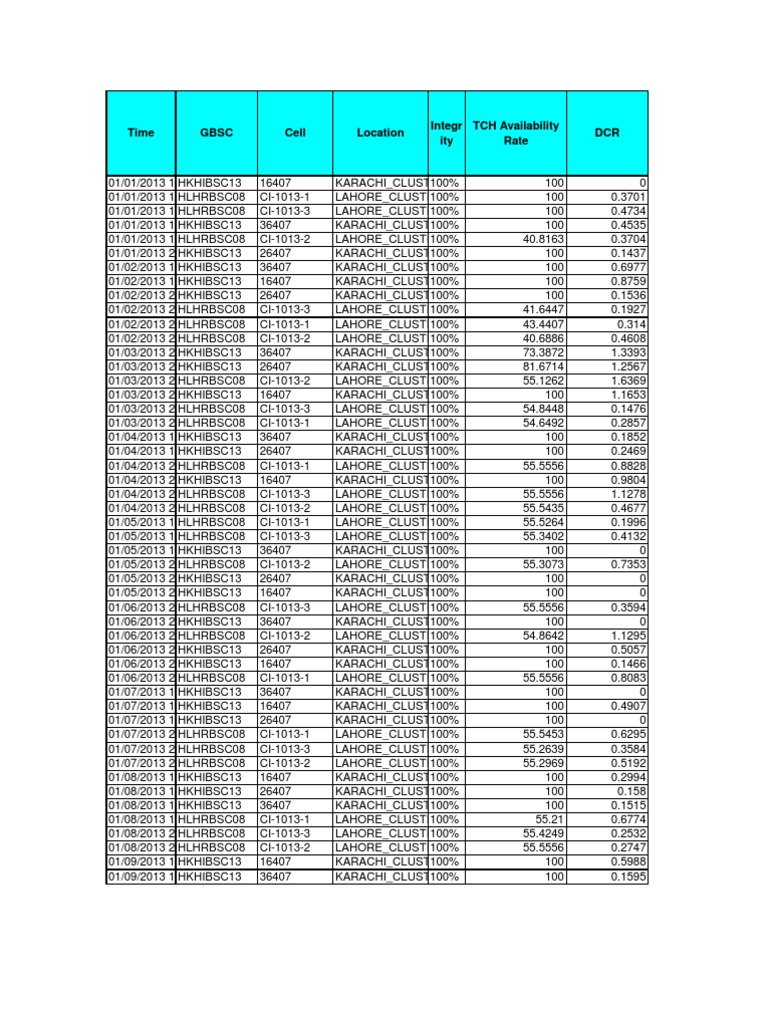 | Time | GBSC | Cell | Location | Integrity | TCH Availability Rate | DCR |
|---|---|---|---|---|---|---|
| 01/01/2013 1 | HKHIBSC13 | 16407 | KARACHI_CLUST | 100% | 100 | 0 |
| 01/01/2013 1 | HLHRBSC08 | CI-1013-1 | LAHORE_CLUST | 100% | 100 | 0.3701 |
| 01/01/2013 1 | HLHRBSC08 | CI-1013-3 | LAHORE_CLUST | 100% | 100 | 0.4734 |
| 01/01/2013 1 | HKHIBSC13 | 36407 | KARACHI_CLUST | 100% | 100 | 0.4535 |
| 01/01/2013 1 | HLHRBSC08 | CI-1013-2 | LAHORE_CLUST | 100% | 40.8163 | 0.3704 |
| 01/01/2013 2 | HKHIBSC13 | 26407 | KARACHI_CLUST | 100% | 100 | 0.1437 |
| 01/02/2013 1 | HKHIBSC13 | 36407 | KARACHI_CLUST | 100% | 100 | 0.6977 |
| 01/02/2013 1 | HKHIBSC13 | 16407 | KARACHI_CLUST | 100% | 100 | 0.8759 |
| 01/02/2013 2 | HKHIBSC13 | 26407 | KARACHI_CLUST | 100% | 100 | 0.1536 |
| 01/02/2013 2 | HLHRBSC08 | CI-1013-3 | LAHORE_CLUST | 100% | 41.6447 | 0.1927 |
| 01/02/2013 2 | HLHRBSC08 | CI-1013-1 | LAHORE_CLUST | 100% | 43.4407 | 0.314 |
| 01/02/2013 2 | HLHRBSC08 | CI-1013-2 | LAHORE_CLUST | 100% | 40.6886 | 0.4608 |
| 01/03/2013 2 | HKHIBSC13 | 36407 | KARACHI_CLUST | 100% | 73.3872 | 1.3393 |
| 01/03/2013 2 | HKHIBSC13 | 26407 | KARACHI_CLUST | 100% | 81.6714 | 1.2567 |
| 01/03/2013 2 | HLHRBSC08 | CI-1013-2 | LAHORE_CLUST | 100% | 55.1262 | 1.6369 |
| 01/03/2013 2 | HKHIBSC13 | 16407 | KARACHI_CLUST | 100% | 100 | 1.1653 |
| 01/03/2013 2 | HLHRBSC08 | CI-1013-3 | LAHORE_CLUST | 100% | 54.8448 | 0.1476 |
| 01/03/2013 2 | HLHRBSC08 | CI-1013-1 | LAHORE_CLUST | 100% | 54.6492 | 0.2857 |
| 01/04/2013 1 | HKHIBSC13 | 36407 | KARACHI_CLUST | 100% | 100 | 0.1852 |
| 01/04/2013 1 | HKHIBSC13 | 26407 | KARACHI_CLUST | 100% | 100 | 0.2469 |
| 01/04/2013 2 | HLHRBSC08 | CI-1013-1 | LAHORE_CLUST | 100% | 55.5556 | 0.8828 |
| 01/04/2013 2 | HKHIBSC13 | 16407 | KARACHI_CLUST | 100% | 100 | 0.9804 |
| 01/04/2013 2 | HLHRBSC08 | CI-1013-3 | LAHORE_CLUST | 100% | 55.5556 | 1.1278 |
| 01/04/2013 2 | HLHRBSC08 | CI-1013-2 | LAHORE_CLUST | 100% | 55.5435 | 0.4677 |
| 01/05/2013 1 | HLHRBSC08 | CI-1013-1 | LAHORE_CLUST | 100% | 55.5264 | 0.1996 |
| 01/05/2013 1 | HLHRBSC08 | CI-1013-3 | LAHORE_CLUST | 100% | 55.3402 | 0.4132 |
| 01/05/2013 1 | HKHIBSC13 | 36407 | KARACHI_CLUST | 100% | 100 | 0 |
| 01/05/2013 2 | HLHRBSC08 | CI-1013-2 | LAHORE_CLUST | 100% | 55.3073 | 0.7353 |
| 01/05/2013 2 | HKHIBSC13 | 26407 | KARACHI_CLUST | 100% | 100 | 0 |
| 01/05/2013 2 | HKHIBSC13 | 16407 | KARACHI_CLUST | 100% | 100 | 0 |
| 01/06/2013 2 | HLHRBSC08 | CI-1013-3 | LAHORE_CLUST | 100% | 55.5556 | 0.3594 |
| 01/06/2013 2 | HKHIBSC13 | 36407 | KARACHI_CLUST | 100% | 100 | 0 |
| 01/06/2013 2 | HLHRBSC08 | CI-1013-2 | LAHORE_CLUST | 100% | 54.8642 | 1.1295 |
| 01/06/2013 2 | HKHIBSC13 | 26407 | KARACHI_CLUST | 100% | 100 | 0.5057 |
| 01/06/2013 2 | HKHIBSC13 | 16407 | KARACHI_CLUST | 100% | 100 | 0.1466 |
| 01/06/2013 2 | HLHRBSC08 | CI-1013-1 | LAHORE_CLUST | 100% | 55.5556 | 0.8083 |
| 01/07/2013 1 | HKHIBSC13 | 36407 | KARACHI_CLUST | 100% | 100 | 0 |
| 01/07/2013 1 | HKHIBSC13 | 16407 | KARACHI_CLUST | 100% | 100 | 0.4907 |
| 01/07/2013 1 | HKHIBSC13 | 26407 | KARACHI_CLUST | 100% | 100 | 0 |
| 01/07/2013 2 | HLHRBSC08 | CI-1013-1 | LAHORE_CLUST | 100% | 55.5453 | 0.6295 |
| 01/07/2013 2 | HLHRBSC08 | CI-1013-3 | LAHORE_CLUST | 100% | 55.2639 | 0.3584 |
| 01/07/2013 2 | HLHRBSC08 | CI-1013-2 | LAHORE_CLUST | 100% | 55.2969 | 0.5192 |
| 01/08/2013 1 | HKHIBSC13 | 16407 | KARACHI_CLUST | 100% | 100 | 0.2994 |
| 01/08/2013 1 | HKHIBSC13 | 26407 | KARACHI_CLUST | 100% | 100 | 0.158 |
| 01/08/2013 1 | HKHIBSC13 | 36407 | KARACHI_CLUST | 100% | 100 | 0.1515 |
| 01/08/2013 1 | HLHRBSC08 | CI-1013-1 | LAHORE_CLUST | 100% | 55.21 | 0.6774 |
| 01/08/2013 2 | HLHRBSC08 | CI-1013-3 | LAHORE_CLUST | 100% | 55.4249 | 0.2532 |
| 01/08/2013 2 | HLHRBSC08 | CI-1013-2 | LAHORE_CLUST | 100% | 55.5556 | 0.2747 |
| 01/09/2013 1 | HKHIBSC13 | 16407 | KARACHI_CLUST | 100% | 100 | 0.5988 |
| 01/09/2013 1 | HKHIBSC13 | 36407 | KARACHI_CLUST | 100% | 100 | 0.1595 |